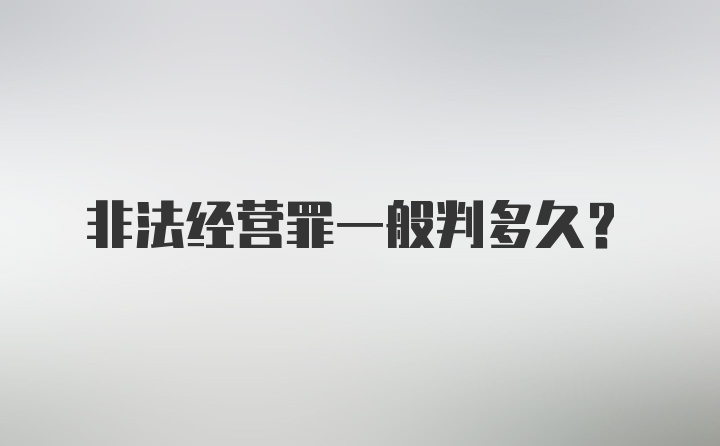 非法经营罪一般判多久?